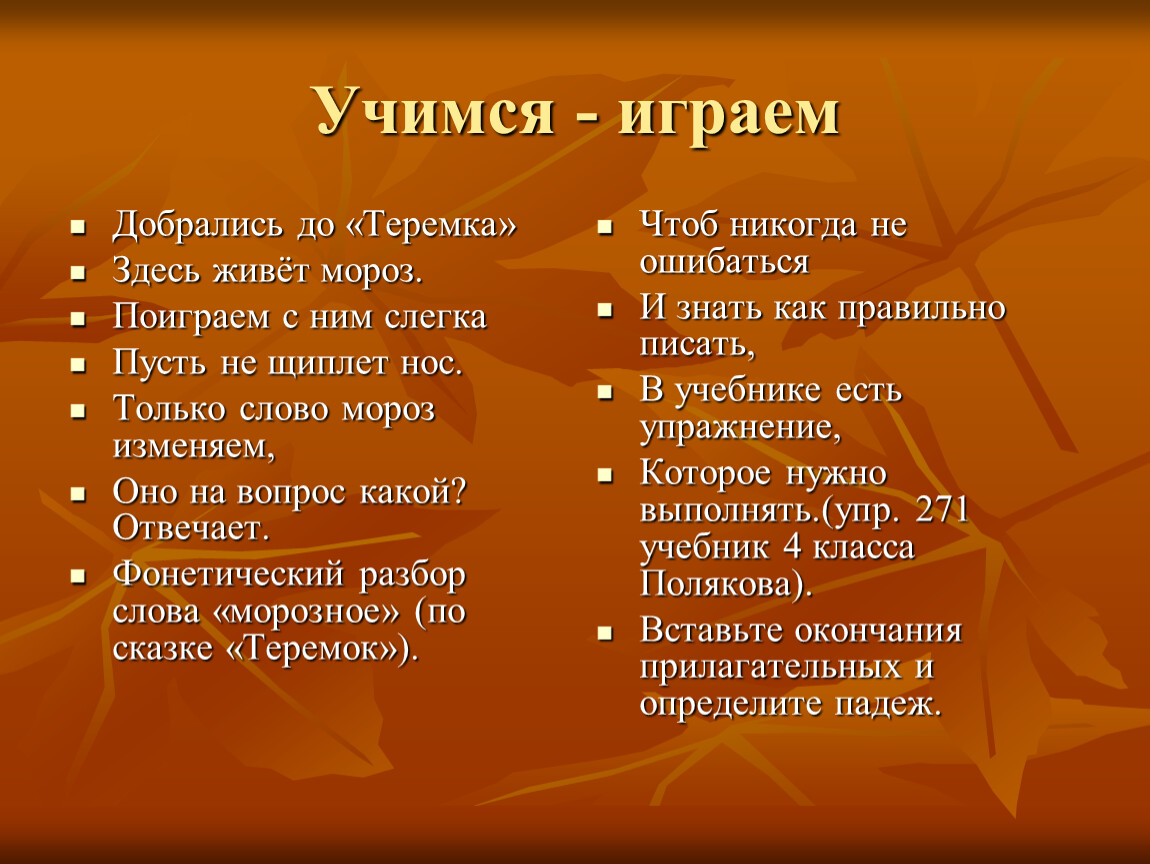 Учимся - играем

- Добрались до «Теремка»
- Здесь живёт мороз.
- Поиграем с ним слегка
- Пусть не щиплет нос.
- Только слово мороз изменяем,
- Оно на вопрос какой? Отвечает.
- Фонетический разбор слова «морозное» (по сказке «Теремок»).

- Чтоб никогда не ошибаться
- И знать как правильно писать,
- В учебнике есть упражнение,
- Которое нужно выполнять.(упр. 271 учебник 4 класса Полякова).
- Вставьте окончания прилагательных и определите падеж.